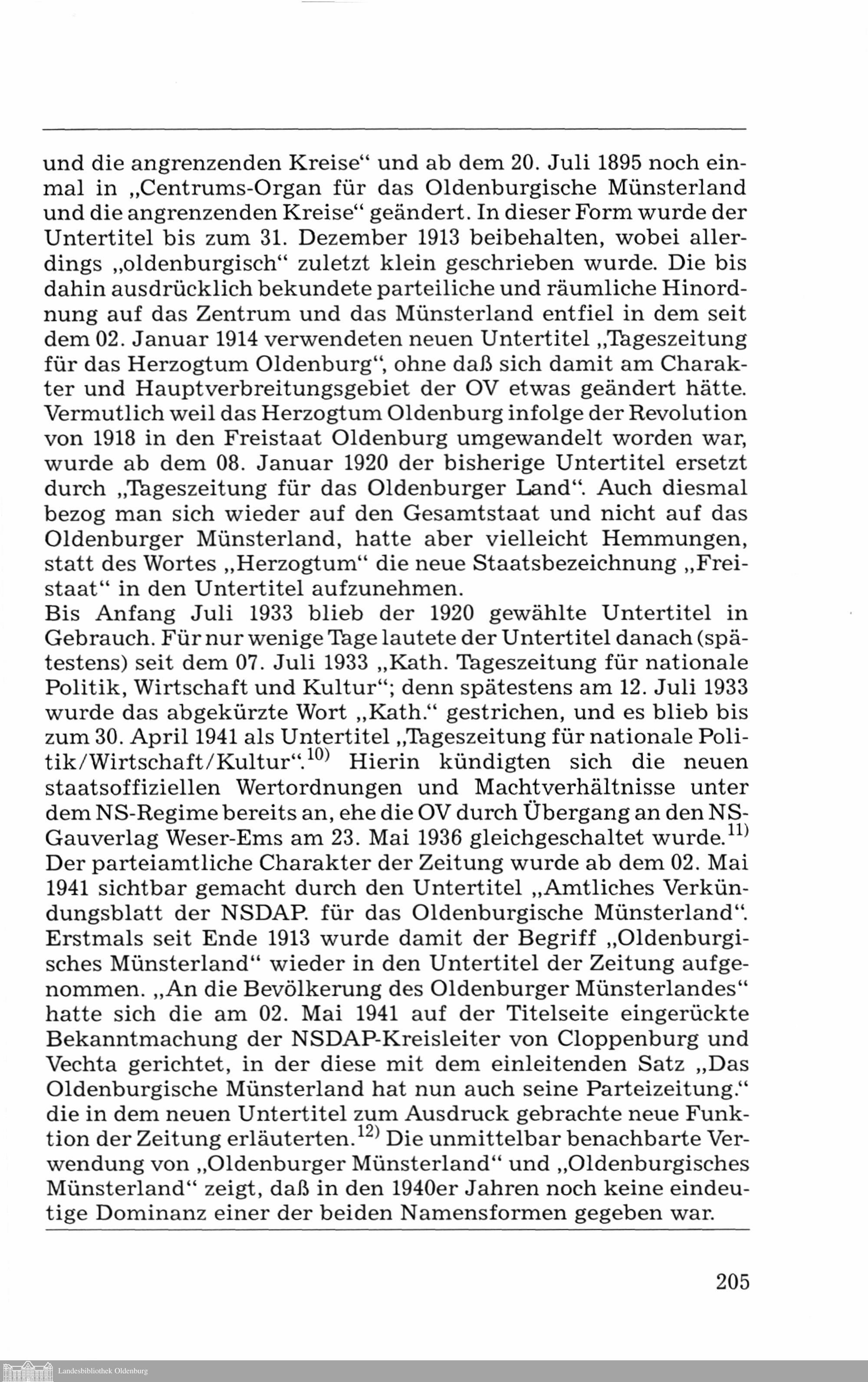 und die angrenzenden Kreise“ und ab dem 20. Juli 1895 noch einmal in „Centrums-Organ für das Oldenburgische Münsterland und die angrenzenden Kreise“ geändert. In dieser Form wurde der Untertitel bis zum 31. Dezember 1913 beibehalten, wobei allerdings „oldenburgisch“ zuletzt klein geschrieben wurde. Die bis dahin ausdrücklich bekundete parteiliche und räumliche Hinordnung auf das Zentrum und das Münsterland entfiel in dem seit dem 02. Januar 1914 verwendeten neuen Untertitel „Tageszeitung für das Herzogtum Oldenburg“, ohne daß sich damit am Charakter und Hauptverbreitungsgebiet der OV etwas geändert hätte. Vermutlich weil das Herzogtum Oldenburg infolge der Revolution von 1918 in den Freistaat Oldenburg umgewandelt worden war, wurde ab dem 08. Januar 1920 der bisherige Untertitel ersetzt durch „Tageszeitung für das Oldenburger Land“. Auch diesmal bezog man sich wieder auf den Gesamtstaat und nicht auf das Oldenburger Münsterland, hatte aber vielleicht Hemmungen, statt des Wortes „Herzogtum“ die neue Staatsbezeichnung „Freistaat“ in den Untertitel aufzunehmen.
Bis Anfang Juli 1933 blieb der 1920 gewählte Untertitel in Gebrauch. Für nur wenige Tage lautete der Untertitel danach (spätestens) seit dem 07. Juli 1933 „Kath. Tageszeitung für nationale Politik, Wirtschaft und Kultur“; denn spätestens am 12. Juli 1933 wurde das abgekürzte Wort „Kath.“ gestrichen, und es blieb bis zum 30. April 1941 als Untertitel „Tageszeitung für nationale Politik/Wirtschaft/Kultur“.$^{10)}$ Hierin kündigten sich die neuen staatsoffiziellen Wertordnungen und Machtverhältnisse unter dem NS-Regime bereits an, ehe die OV durch Übergang an den NS-Gauverlag Weser-Ems am 23. Mai 1936 gleichgeschaltet wurde.$^{11)}$
Der parteiamtliche Charakter der Zeitung wurde ab dem 02. Mai 1941 sichtbar gemacht durch den Untertitel „Amtliches Verkündungsblatt der NSDAP. für das Oldenburgische Münsterland“. Erstmals seit Ende 1913 wurde damit der Begriff „Oldenburgisches Münsterland“ wieder in den Untertitel der Zeitung aufgenommen. „An die Bevölkerung des Oldenburger Münsterlandes“ hatte sich die am 02. Mai 1941 auf der Titelseite eingerückte Bekanntmachung der NSDAP-Kreisleiter von Cloppenburg und Vechta gerichtet, in der diese mit dem einleitenden Satz „Das Oldenburgische Münsterland hat nun auch seine Parteizeitung.“ die in dem neuen Untertitel zum Ausdruck gebrachte neue Funktion der Zeitung erläuterten.$^{12)}$ Die unmittelbar benachbarte Verwendung von „Oldenburger Münsterland“ und „Oldenburgisches Münsterland“ zeigt, daß in den 1940er Jahren noch keine eindeutige Dominanz einer der beiden Namensformen gegeben war.

205

Landesbibliothek Oldenburg